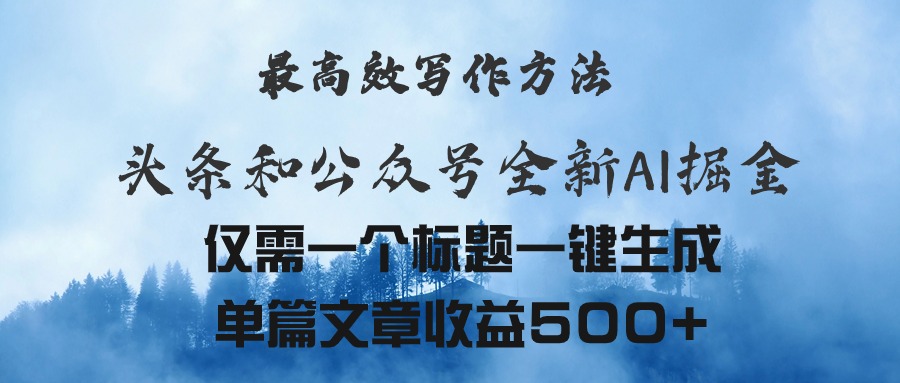 最高效写作方法

头条和公众号全新AI掘金

仅需一个标题一键生成

单篇文章收益500+